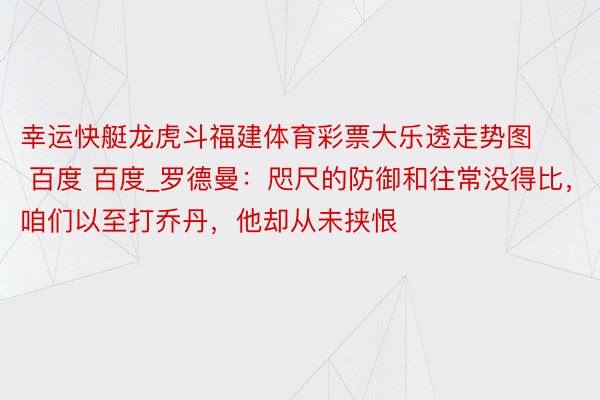 幸运快艇龙虎斗福建体育彩票大乐透走势图 百度 百度_罗德曼：咫尺的防御和往常没得比，咱们以至打乔丹，他却从未挟恨